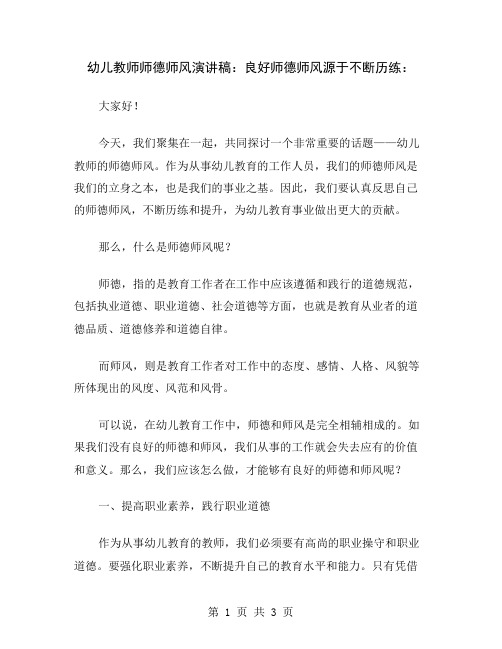 幼儿教师师德师风演讲稿：良好师德师风源于不断历练：

大家好！

今天，我们聚集在一起，共同探讨一个非常重要的话题——幼儿教师的师德师风。作为从事幼儿教育的工作人员，我们的师德师风是我们的立身之本，也是我们的事业之基。因此，我们要认真反思自己的师德师风，不断历练和提升，为幼儿教育事业做出更大的贡献。

那么，什么是师德师风呢？

师德，指的是教育工作者在工作中应该遵循和践行的道德规范，包括执业道德、职业道德、社会道德等方面，也就是教育从业者的道德品质、道德修养和道德自律。

而师风，则是教育工作者对工作中的态度、感情、人格、风貌等所体现出的风度、风范和风骨。

可以说，在幼儿教育工作中，师德和师风是完全相辅相成的。如果我们没有良好的师德和师风，我们从事的工作就会失去应有的价值和意义。那么，我们应该怎么做，才能够有良好的师德和师风呢？

一、提高职业素养，践行职业道德

作为从事幼儿教育的教师，我们必须要有高尚的职业操守和职业道德。要强化职业素养，不断提升自己的教育水平和能力。只有凭借

第 1 页 共 3 页